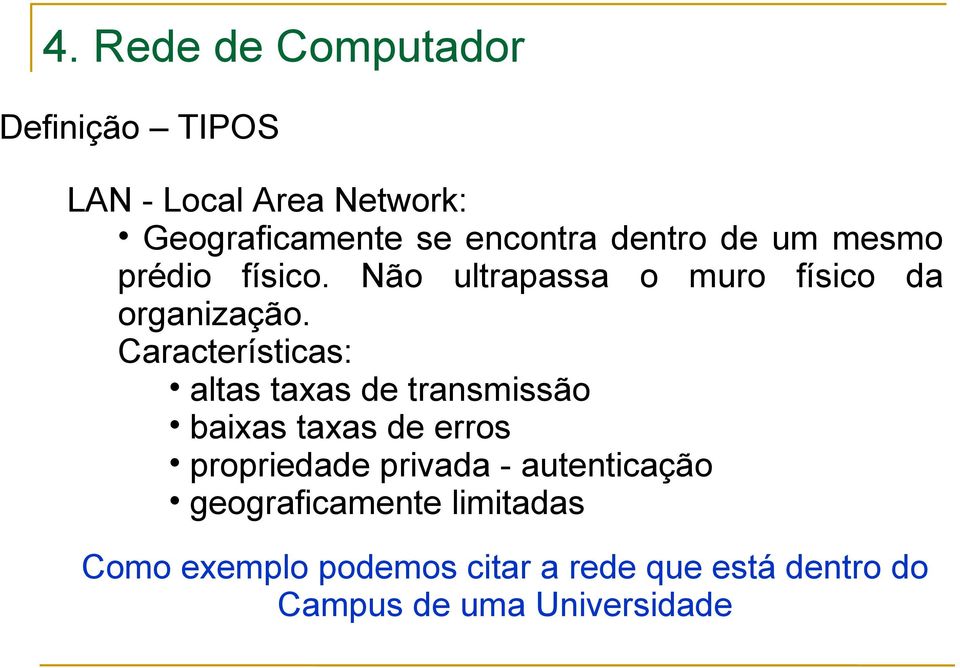 4. Rede de Computador

Definição – TIPOS

LAN - Local Area Network:

• Geograficamente se encontra dentro de um mesmo prédio físico. Não ultrapassa o muro físico da organização.

Características:

• altas taxas de transmissão
• baixas taxas de erros
• propriedade privada - autenticação
• geograficamente limitadas

Como exemplo podemos citar a rede que está dentro do Campus de uma Universidade